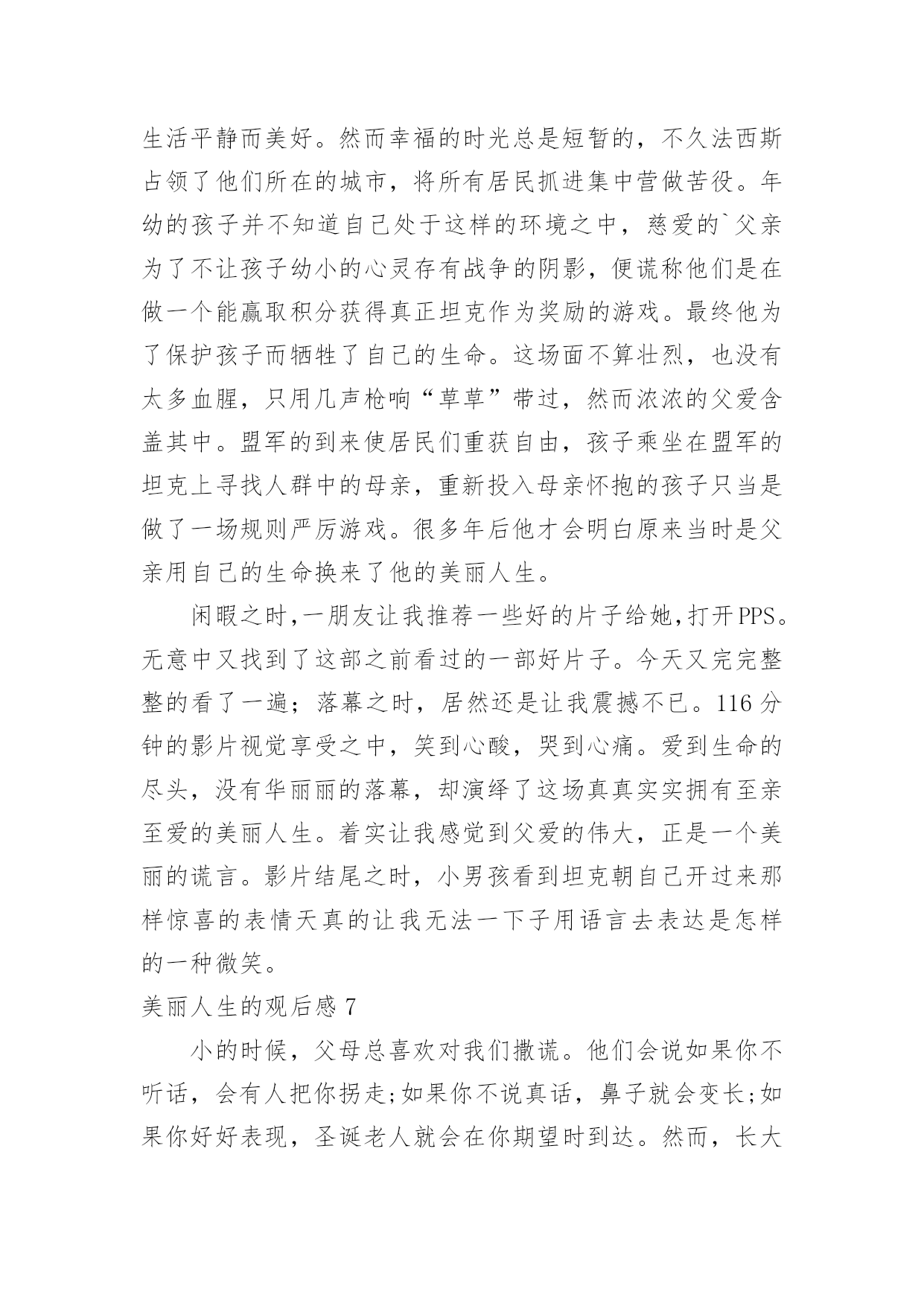 生活平静而美好。然而幸福的时光总是短暂的，不久法西斯占领了他们所在的城市，将所有居民抓进集中营做苦役。年幼的孩子并不知道自己处于这样的环境之中，慈爱的`父亲为了不让孩子幼小的心灵存有战争的阴影，便谎称他们是在做一个能赢取积分获得真正坦克作为奖励的游戏。最终他为了保护孩子而牺牲了自己的生命。这场面不算壮烈，也没有太多血腥，只用几声枪响“草草”带过，然而浓浓的父爱含盖其中。盟军的到来使居民们重获自由，孩子乘坐在盟军的坦克上寻找人群中的母亲，重新投入母亲怀抱的孩子只当是做了一场规则严厉游戏。很多年后他才会明白原来当时是父亲用自己的生命换来了他的美丽人生。

闲暇之时,一朋友让我推荐一些好的片子给她,打开PPS。无意中又找到了这部之前看过的一部好片子。今天又完完整整的看了一遍；落幕之时，居然还是让我震撼不已。116分钟的影片视觉享受之中，笑到心酸，哭到心痛。爱到生命的尽头，没有华丽丽的落幕，却演绎了这场真真实实拥有至亲至爱的美丽人生。着实让我感觉到父爱的伟大，正是一个美丽的谎言。影片结尾之时，小男孩看到坦克朝自己开过来那样惊喜的表情天真的让我无法一下子用语言去表达是怎样的一种微笑。

美丽人生的观后感7

小的时候，父母总喜欢对我们撒谎。他们会说如果你不听话，会有人把你拐走;如果你不说真话，鼻子就会变长;如果你好好表现，圣诞老人就会在你期望时到达。然而，长大